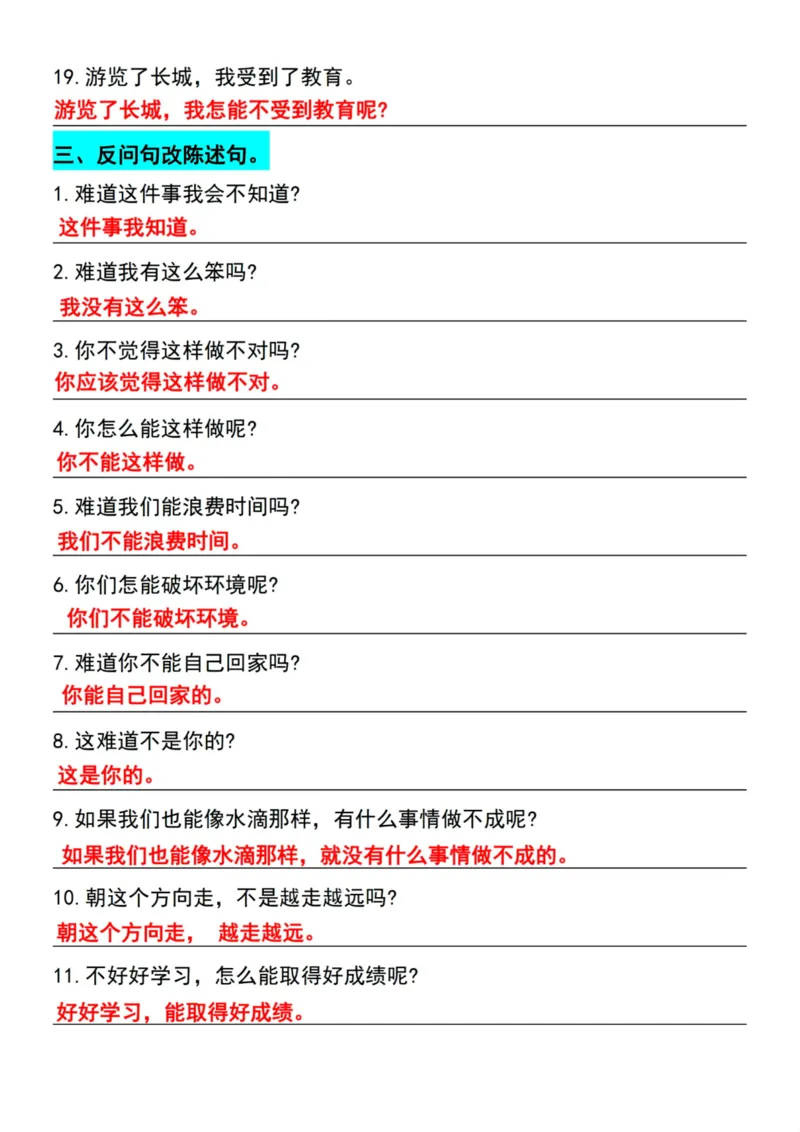 19. 游览了长城，我受到了教育。
游览了长城，我怎能不受到教育呢？

三、反问句改陈述句。

1. 难道这件事我会不知道？
这件事我知道。

2. 难道我有这么笨吗？
我没有这么笨。

3. 你不觉得这样做不对吗？
你应该觉得这样做不对。

4. 你怎么能这样做呢？
你不能这样做。

5. 难道我们能浪费时间吗？
我们不能浪费时间。

6. 你们怎能破坏环境呢？
你们不能破坏环境。

7. 难道你不能自己回家吗？
你能自己回家的。

8. 这难道不是你的？
这是你的。

9. 如果我们也能像水滴那样，有什么事情做不成呢？
如果我们也能像水滴那样，就没有什么事情做不成的。

10. 朝这个方向走，不是越走越远吗？
朝这个方向走， 越走越远。

11. 不好好学习，怎么能取得好成绩呢？
好好学习，能取得好成绩。